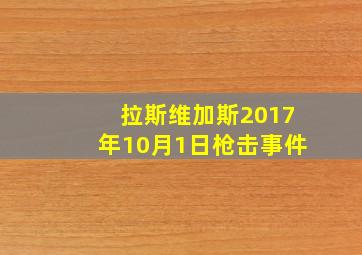 拉斯维加斯2017年10月1日枪击事件